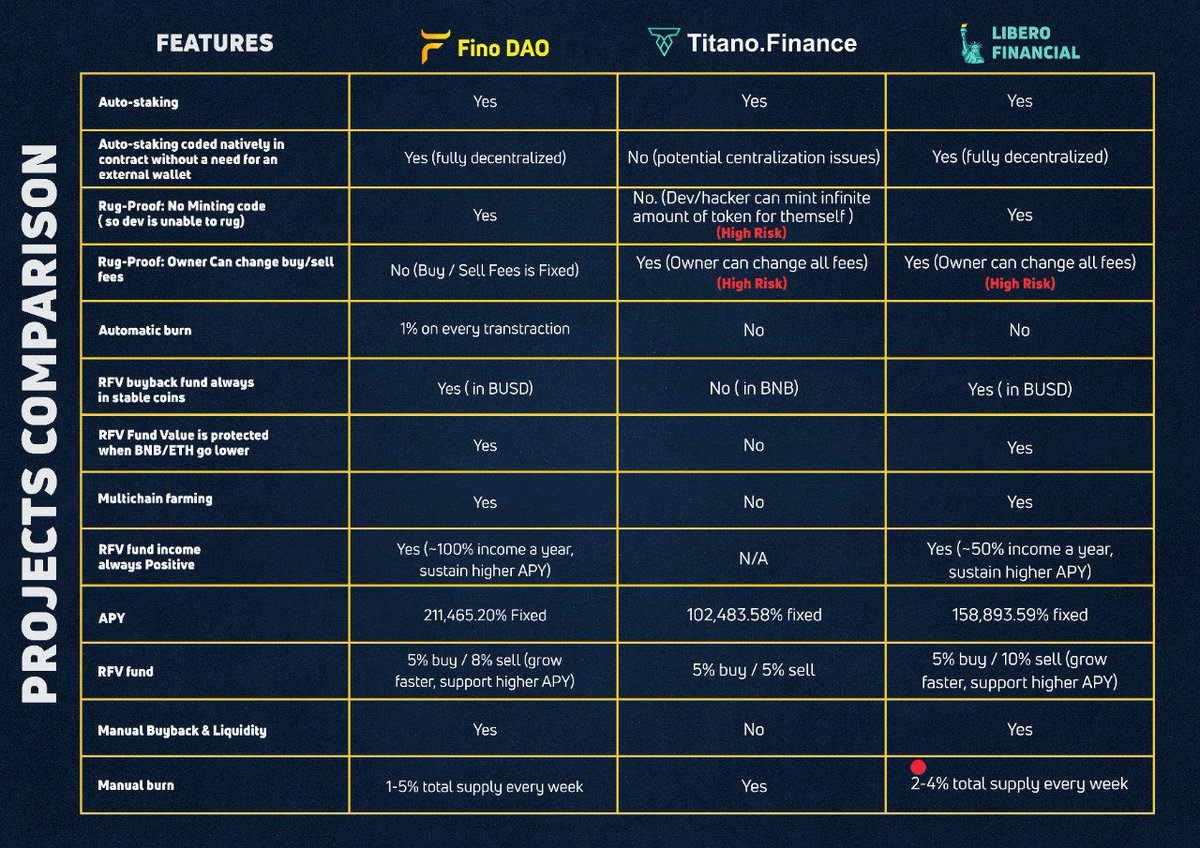 PROJECTS COMPARISON

| FEATURES | Fino DAO | Titano.Finance | LIBERO FINANCIAL |
|---|---|---|---|
| Auto-staking | Yes | Yes | Yes |
| Auto-staking coded natively in contract without a need for an external wallet | Yes (fully decentralized) | No (potential centralization issues) | Yes (fully decentralized) |
| Rug-Proof: No Minting code ( so dev is unable to rug) | Yes | No. (Dev/hacker can mint infinite amount of token for themself ) (High Risk) | Yes |
| Rug-Proof: Owner Can change buy/sell fees | No (Buy / Sell Fees is Fixed) | Yes (Owner can change all fees) (High Risk) | Yes (Owner can change all fees) (High Risk) |
| Automatic burn | 1% on every transtraction | No | No |
| RFV buyback fund always in stable coins | Yes ( in BUSD) | No ( in BNB) | Yes ( in BUSD) |
| RFV Fund Value is protected when BNB/ETH go lower | Yes | No | Yes |
| Multichain farming | Yes | No | Yes |
| RFV fund income always Positive | Yes (~100% income a year, sustain higher APY) | N/A | Yes (~50% income a year, sustain higher APY) |
| APY | 211,465.20% Fixed | 102,483.58% fixed | 158,893.59% fixed |
| RFV fund | 5% buy / 8% sell (grow faster, support higher APY) | 5% buy / 5% sell | 5% buy / 10% sell (grow faster, support higher APY) |
| Manual Buyback & Liquidity | Yes | No | Yes |
| Manual burn | 1-5% total supply every week | Yes | 2-4% total supply every week |